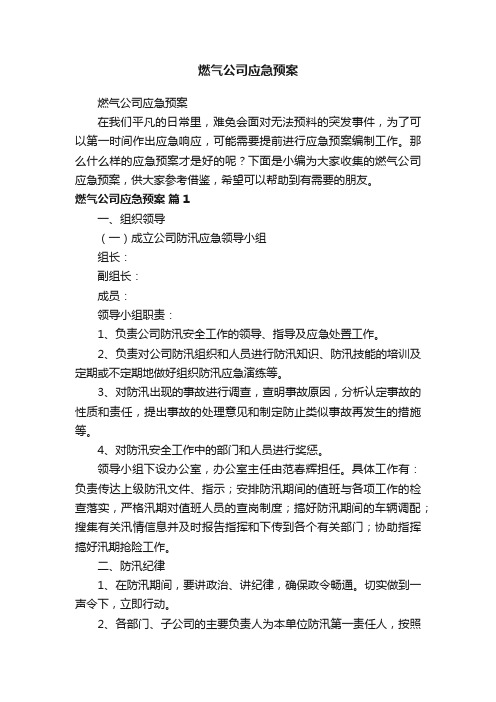 燃气公司应急预案

燃气公司应急预案

在我们平凡的日常里，难免会面对无法预料的突发事件，为了可以第一时间作出应急响应，可能需要提前进行应急预案编制工作。那么什么样的应急预案才是好的呢？下面是小编为大家收集的燃气公司应急预案，供大家参考借鉴，希望可以帮助到有需要的朋友。

燃气公司应急预案 篇1

一、组织领导

（一）成立公司防汛应急领导小组

组长：

副组长：

成员：

领导小组职责：

1、负责公司防汛安全工作的领导、指导及应急处置工作。

2、负责对公司防汛组织和人员进行防汛知识、防汛技能的培训及定期或不定期地做好组织防汛应急演练等。

3、对防汛出现的事故进行调查，查明事故原因，分析认定事故的性质和责任，提出事故的处理意见和制定防止类似事故再发生的措施等。

4、对防汛安全工作中的部门和人员进行奖惩。

领导小组下设办公室，办公室主任由范春辉担任。具体工作有：负责传达上级防汛文件、指示；安排防汛期间的值班与各项工作的检查落实，严格汛期对值班人员的查岗制度；搞好防汛期间的车辆调配；搜集有关汛情信息并及时报告指挥和下传到各个有关部门；协助指挥搞好汛期抢险工作。

二、防汛纪律

1、在防汛期间，要讲政治、讲纪律，确保政令畅通。切实做到一声令下，立即行动。

2、各部门、子公司的主要负责人为本单位防汛第一责任人，按照